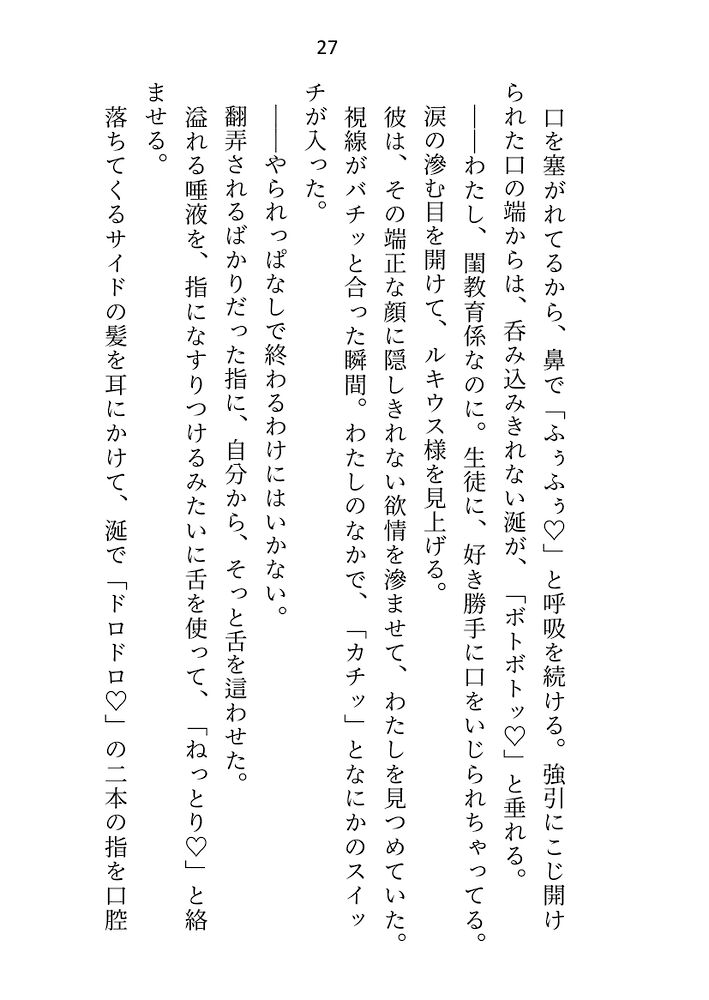 27

口を塞がれてるから、鼻で「ふぅふぅ♡」と呼吸を続ける。強引にこじ開けられた口の端からは、呑み込みきれない涎が、「ボトボトッ♡」と垂れる。

――わたし、閨教育係なのに。生徒に、好き勝手に口をいじられちゃってる。

涙の滲む目を開けて、ルキウス様を見上げる。

彼は、その端正な顔に隠しきれない欲情を滲ませて、わたしを見つめていた。

視線がバチッと合った瞬間。わたしのなかで、「カチッ」となにかのスイッチが入った。

――やられっぱなしで終わるわけにはいかない。

翻弄されるばかりだった指に、自分から、そっと舌を這わせた。

溢れる唾液を、指になすりつけるみたいに舌を使って、「ねっとり♡」と絡ませる。

落ちてくるサイドの髪を耳にかけて、涎で「ドロドロ♡」の二本の指を口腔